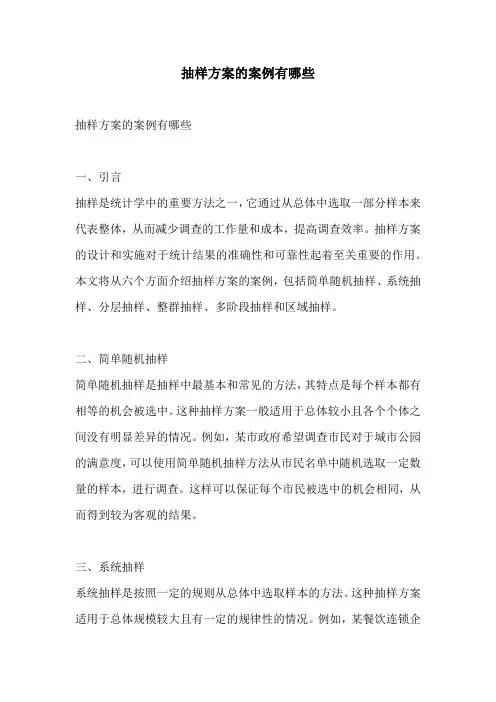 抽样方案的案例有哪些

抽样方案的案例有哪些

一、引言

抽样是统计学中的重要方法之一，它通过从总体中选取一部分样本来代表整体，从而减少调查的工作量和成本，提高调查效率。抽样方案的设计和实施对于统计结果的准确性和可靠性起着至关重要的作用。本文将从六个方面介绍抽样方案的案例，包括简单随机抽样、系统抽样、分层抽样、整群抽样、多阶段抽样和区域抽样。

二、简单随机抽样

简单随机抽样是抽样中最基本和常见的方法，其特点是每个样本都有相等的机会被选中。这种抽样方案一般适用于总体较小且各个个体之间没有明显差异的情况。例如，某市政府希望调查市民对于城市公园的满意度，可以使用简单随机抽样方法从市民名单中随机选取一定数量的样本，进行调查。这样可以保证每个市民被选中的机会相同，从而得到较为客观的结果。

三、系统抽样

系统抽样是按照一定的规则从总体中选取样本的方法。这种抽样方案适用于总体规模较大且有一定的规律性的情况。例如，某餐饮连锁企